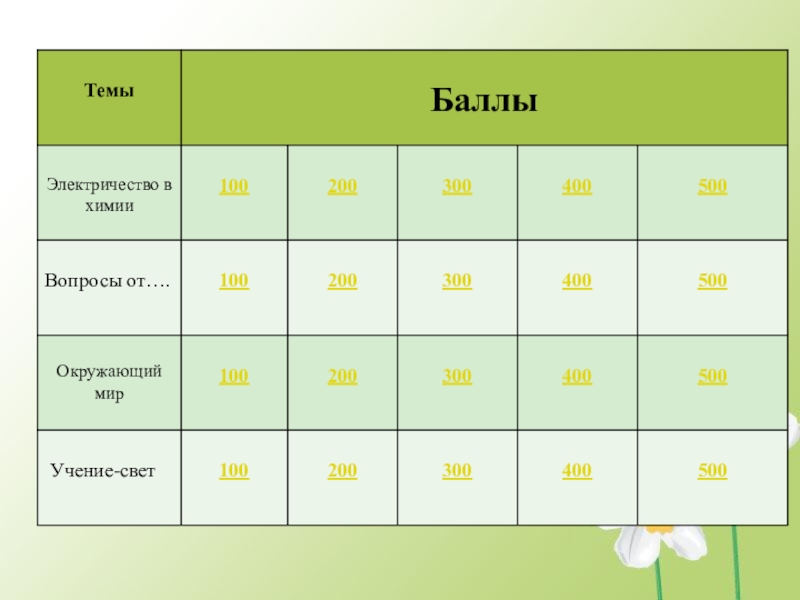 | Темы | Баллы | | | | |
|---|---|---|---|---|---|
| Электричество в химии | 100 | 200 | 300 | 400 | 500 |
| Вопросы от…. | 100 | 200 | 300 | 400 | 500 |
| Окружающий мир | 100 | 200 | 300 | 400 | 500 |
| Учение-свет | 100 | 200 | 300 | 400 | 500 |